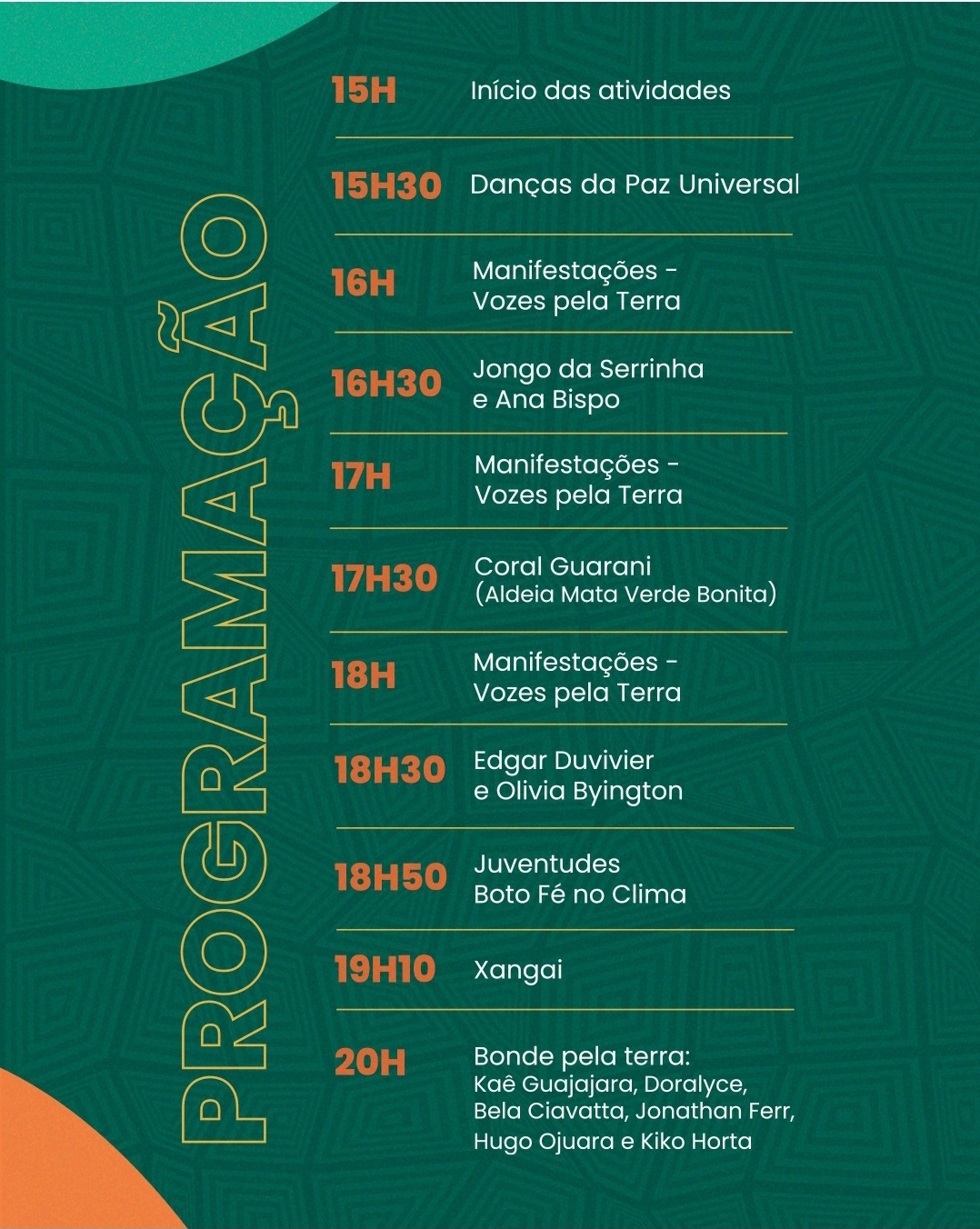 PROGRAMAÇÃO

15H Início das atividades

15H30 Danças da Paz Universal

16H Manifestações - Vozes pela Terra

16H30 Jongo da Serrinha e Ana Bispo

17H Manifestações - Vozes pela Terra

17H30 Coral Guarani (Aldeia Mata Verde Bonita)

18H Manifestações - Vozes pela Terra

18H30 Edgar Duvivier e Olivia Byington

18H50 Juventudes Boto Fé no Clima

19H10 Xangai

20H Bonde pela terra: Kaê Guajajara, Doralyce, Bela Ciavatta, Jonathan Ferr, Hugo Ojuara e Kiko Horta